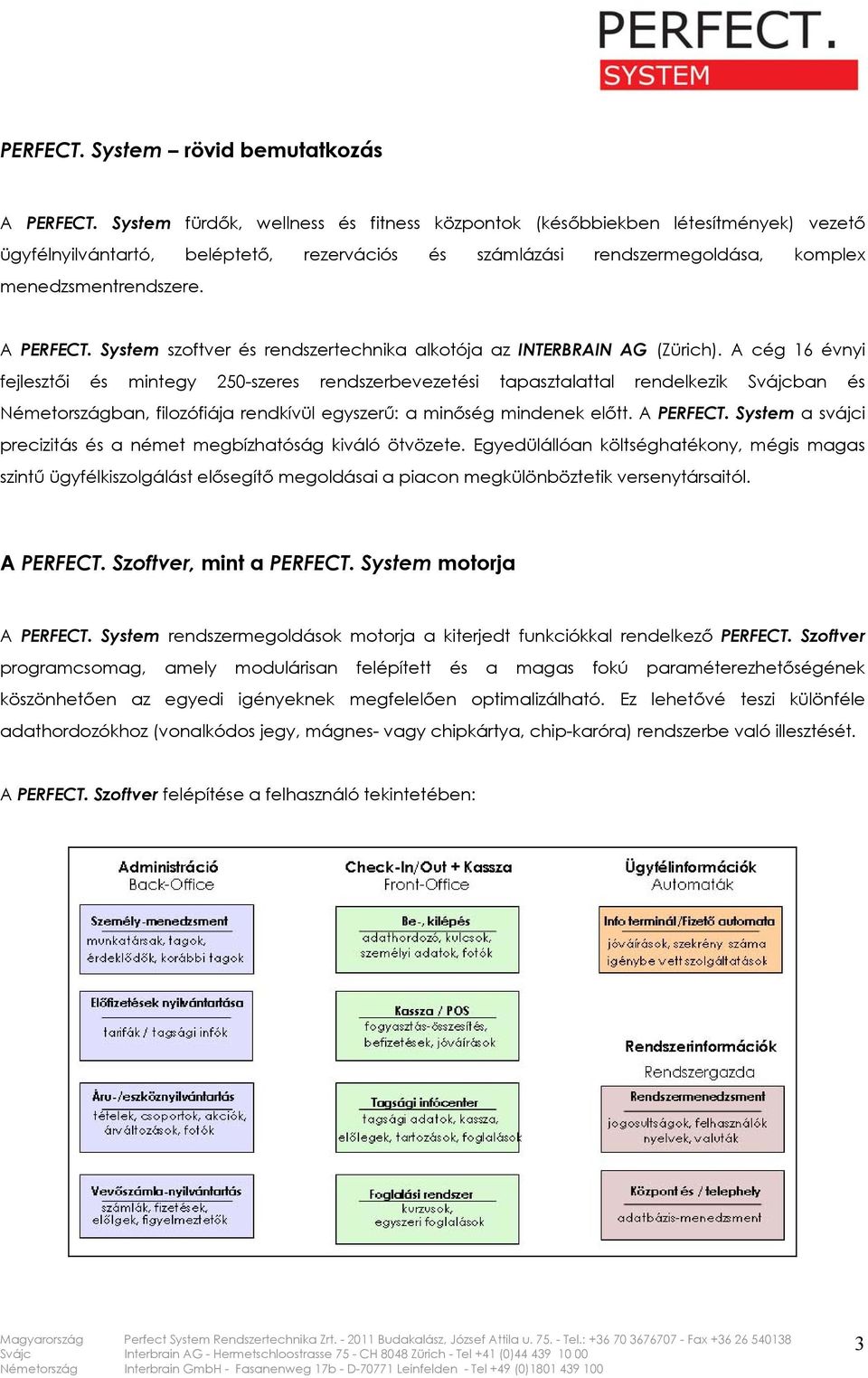 PERFECT.
SYSTEM

PERFECT. System – rövid bemutatkozás

A PERFECT. System fürdők, wellness és fitness központok (későbbiekben létesítmények) vezető ügyfélnyilvántartó, beléptető, rezervációs és számlázási rendszermegoldása, komplex menedzsmentrendszere.

A PERFECT. System szoftver és rendszertechnika alkotója az INTERBRAIN AG (Zürich). A cég 16 évnyi fejlesztői és mintegy 250-szeres rendszerbevezetési tapasztalattal rendelkezik Svájcban és Németországban, filozófiája rendkívül egyszerű: a minőség mindenek előtt. A PERFECT. System a svájci precizitás és a német megbízhatóság kiváló ötvözete. Egyedülállóan költséghatékony, mégis magas szintű ügyfélkiszolgálást elősegítő megoldásai a piacon megkülönböztetik versenytársaitól.

A PERFECT. Szoftver, mint a PERFECT. System motorja

A PERFECT. System rendszermegoldások motorja a kiterjedt funkciókkal rendelkező PERFECT. Szoftver programcsomag, amely modulárisan felépített és a magas fokú paraméterezhetőségének köszönhetően az egyedi igényeknek megfelelően optimalizálható. Ez lehetővé teszi különféle adathordozókhoz (vonalkódos jegy, mágnes- vagy chipkártya, chip-karóra) rendszerbe való illesztését.

A PERFECT. Szoftver felépítése a felhasználó tekintetében:

Adminisztráció
Back-Office

Személy-menedzsment
munkatársak, tagok, érdeklődők, korábbi tagok

Előfizetések nyilvántartása
tarifák / tagsági infók

Áru-/eszköznyilvántartás
tételek, csoportok, akciók, árváltozások, fotók

Vevőszámla-nyilvántartás
számlák, fizetések, előlegek, figyelmeztetők

Check-In/Out + Kassza
Front-Office

Be-, kilépés
adathordozó, kulcsok, személyi adatok, fotók

Kassza / POS
fogyasztás-összesítés, befizetések, jóváírások

Tagsági infócenter
tagsági adatok, kassza, előlegek, tartozások, foglalások

Foglalási rendszer
kurzusok, egyszeri foglalások

Ügyfélinformációk
Automaták

Info terminál/Fizető automata
jóváírások, szekrény száma igénybe vett szolgáltatások

Rendszerinformációk
Rendszergazda

Rendszermenedzsment
jogosultságok, felhasználók nyelvek, valuták

Központ és / telephely
adatbázis-menedzsment

Magyarország
Svájc
Németország

Perfect System Rendszertechnika Zrt. - 2011 Budakalász, József Attila u. 75. - Tel.: +36 70 3676707 - Fax +36 26 540138
Interbrain AG - Hermetschloostrasse 75 - CH 8048 Zürich - Tel +41 (0)44 439 10 00
Interbrain GmbH - Fasanenweg 17b - D-70771 Leinfelden - Tel +49 (0)1801 439 100

3